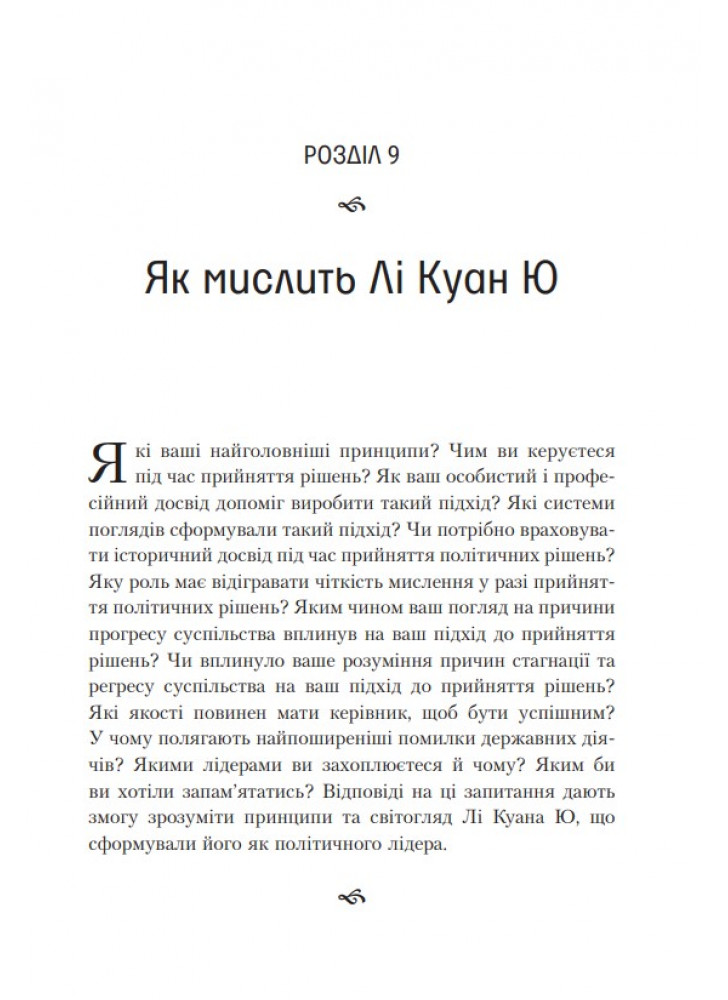 РОЗДІЛ 9

Як мислить Лі Куан Ю

Які ваші найголовніші принципи? Чим ви керуєтеся під час прийняття рішень? Як ваш особистий і професійний досвід допоміг виробити такий підхід? Які системи поглядів сформували такий підхід? Чи потрібно враховувати історичний досвід під час прийняття політичних рішень? Яку роль має відігравати чіткість мислення у разі прийняття політичних рішень? Яким чином ваш погляд на причини прогресу суспільства вплинув на ваш підхід до прийняття рішень? Чи вплинуло ваше розуміння причин стагнації та регресу суспільства на ваш підхід до прийняття рішень? Які якості повинен мати керівник, щоб бути успішним? У чому полягають найпоширеніші помилки державних діячів? Якими лідерами ви захоплюєтеся й чому? Яким би ви хотіли запам'ятатись? Відповіді на ці запитання дають змогу зрозуміти принципи та світогляд Лі Куана Ю, що сформували його як політичного лідера.